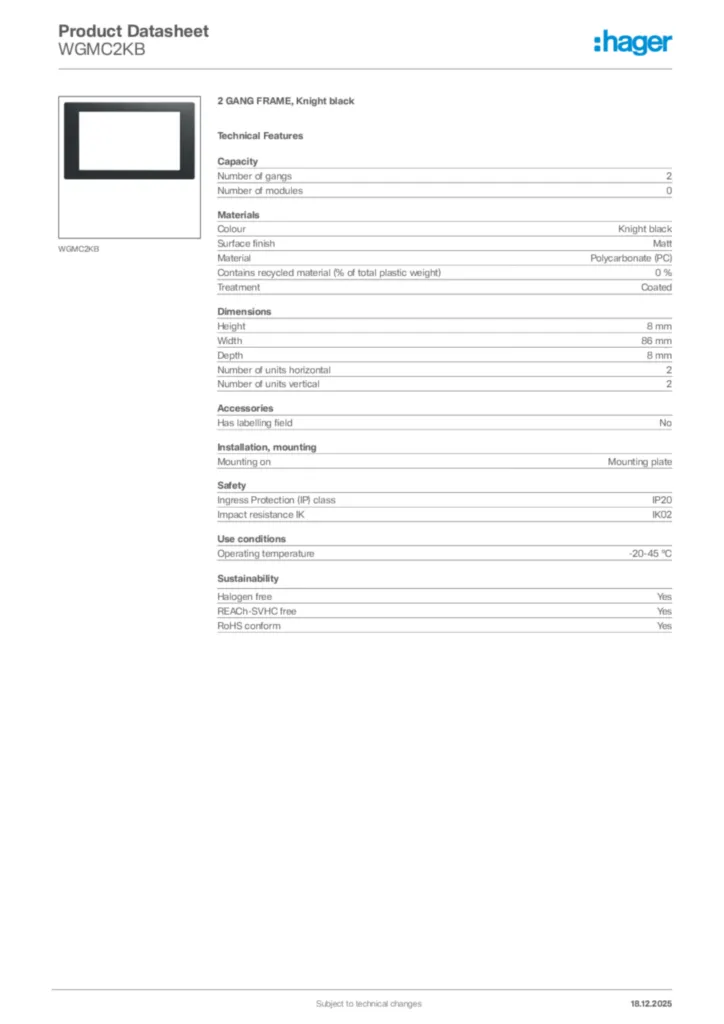 Product Datasheet
WGMC2KB

:hager

WGMC2KB

2 GANG FRAME, Knight black

Technical Features

Capacity

| Number of gangs | 2 |
|---|---|
| Number of modules | 0 |

Materials

| Colour | Knight black |
|---|---|
| Surface finish | Matt |
| Material | Polycarbonate (PC) |
| Contains recycled material (% of total plastic weight) | 0 % |
| Treatment | Coated |

Dimensions

| Height | 8 mm |
|---|---|
| Width | 86 mm |
| Depth | 8 mm |
| Number of units horizontal | 2 |
| Number of units vertical | 2 |

Accessories

| Has labelling field | No |
|---|---|

Installation, mounting

| Mounting on | Mounting plate |
|---|---|

Safety

| Ingress Protection (IP) class | IP20 |
|---|---|
| Impact resistance IK | IK02 |

Use conditions

| Operating temperature | -20-45 °C |
|---|---|

Sustainability

| Halogen free | Yes |
|---|---|
| REACh-SVHC free | Yes |
| RoHS conform | Yes |

Subject to technical changes

18.12.2025